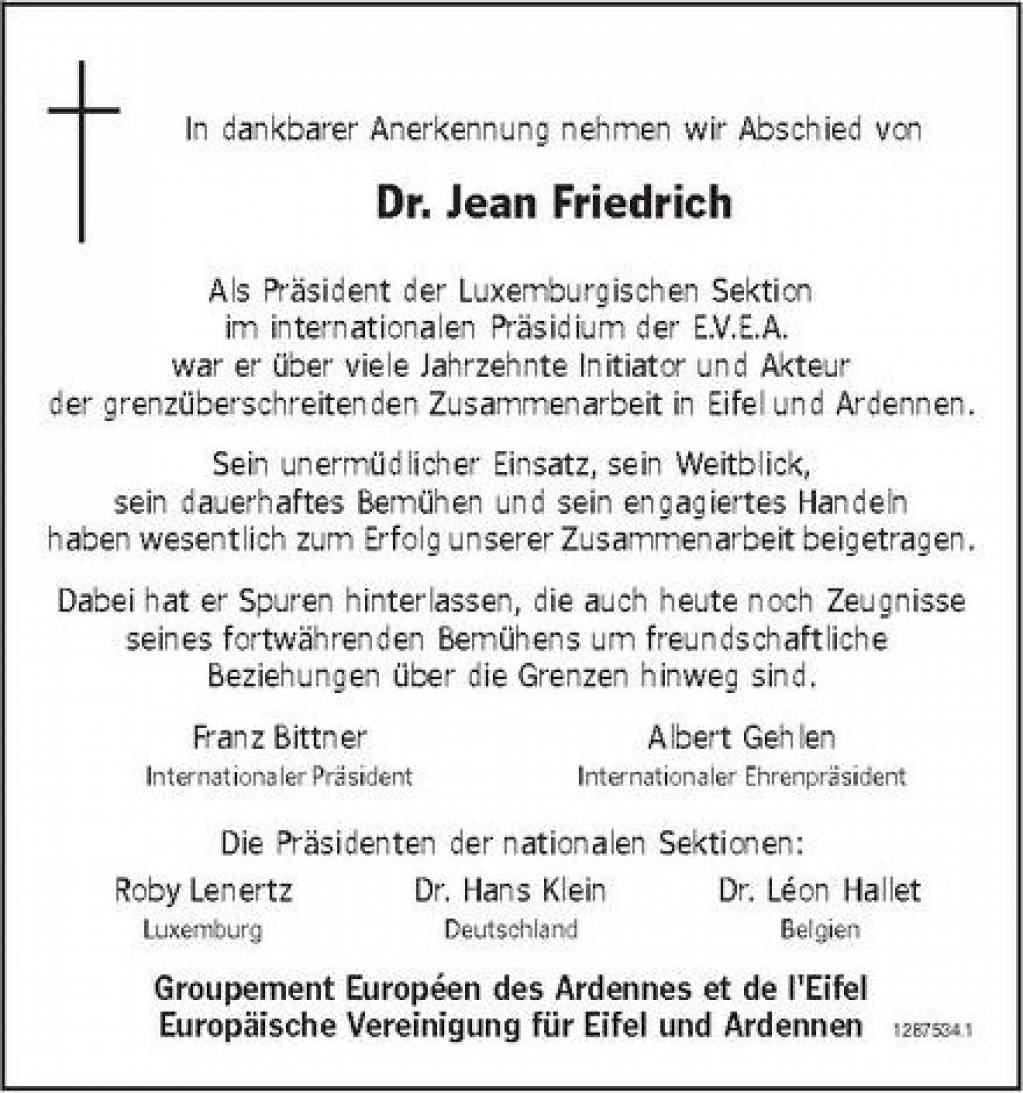 In dankbarer Anerkennung nehmen wir Abschied von

Dr. Jean Friedrich

Als Präsident der Luxemburgischen Sektion im internationalen Präsidium der E.V.E.A. war er über viele Jahrzehnte Initiator und Akteur der grenzüberschreitenden Zusammenarbeit in Eifel und Ardennen.

Sein unermüdlicher Einsatz, sein Weitblick, sein dauerhaftes Bemühen und sein engagiertes Handeln haben wesentlich zum Erfolg unserer Zusammenarbeit beigetragen.

Dabei hat er Spuren hinterlassen, die auch heute noch Zeugnisse seines fortwährenden Bemühens um freundschaftliche Beziehungen über die Grenzen hinweg sind.

Franz Bittner
Internationaler Präsident

Albert Gehlen
Internationaler Ehrenpräsident

Die Präsidenten der nationalen Sektionen:

Roby Lenertz
Luxemburg

Dr. Hans Klein
Deutschland

Dr. Léon Hallet
Belgien

Groupement Européen des Ardennes et de l'Eifel
Europäische Vereinigung für Eifel und Ardennen

1287534.1